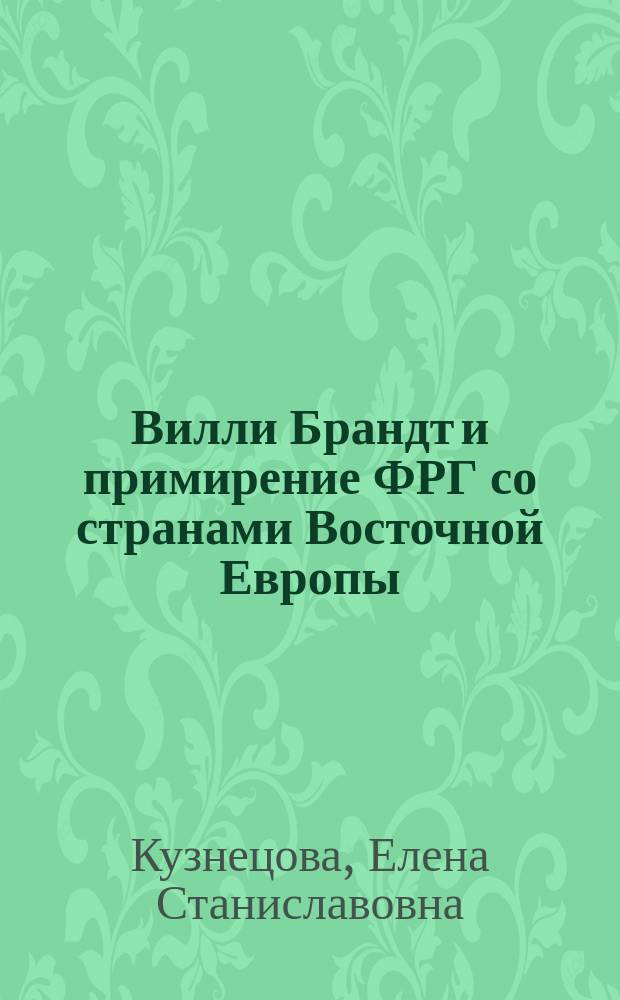 Вилли Брандт и примирение ФРГ со странами Восточной Европы

Кузнецова, Елена Станиславовна